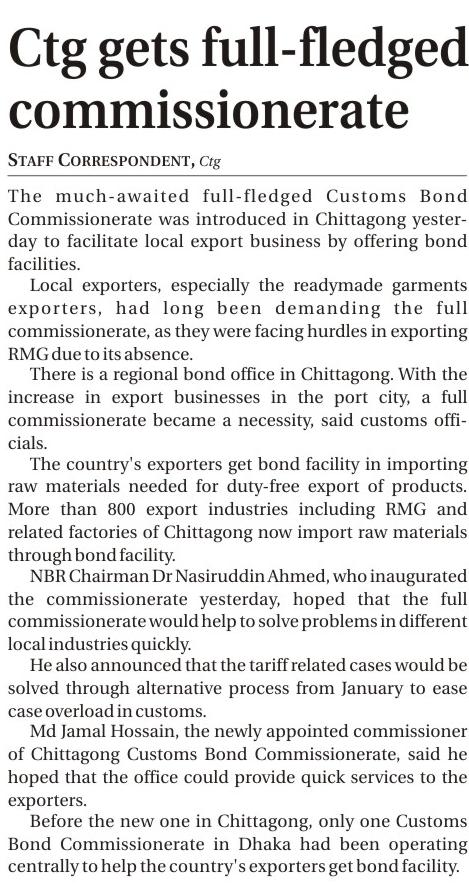 Ctg gets full-fledged commissionerate

STAFF CORRESPONDENT, Ctg

The much-awaited full-fledged Customs Bond Commissionerate was introduced in Chittagong yesterday to facilitate local export business by offering bond facilities.

Local exporters, especially the readymade garments exporters, had long been demanding the full commissionerate, as they were facing hurdles in exporting RMG due to its absence.

There is a regional bond office in Chittagong. With the increase in export businesses in the port city, a full commissionerate became a necessity, said customs officials.

The country's exporters get bond facility in importing raw materials needed for duty-free export of products. More than 800 export industries including RMG and related factories of Chittagong now import raw materials through bond facility.

NBR Chairman Dr Nasiruddin Ahmed, who inaugurated the commissionerate yesterday, hoped that the full commissionerate would help to solve problems in different local industries quickly.

He also announced that the tariff related cases would be solved through alternative process from January to ease case overload in customs.

Md Jamal Hossain, the newly appointed commissioner of Chittagong Customs Bond Commissionerate, said he hoped that the office could provide quick services to the exporters.

Before the new one in Chittagong, only one Customs Bond Commissionerate in Dhaka had been operating centrally to help the country's exporters get bond facility.